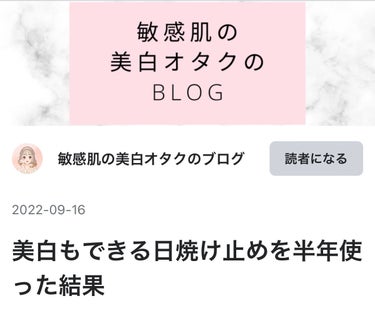 敏感肌の
美白オタクの
BLOG

敏感肌の美白オタクのブログ

読者になる

2022-09-16

美白もできる日焼け止めを半年使った結果